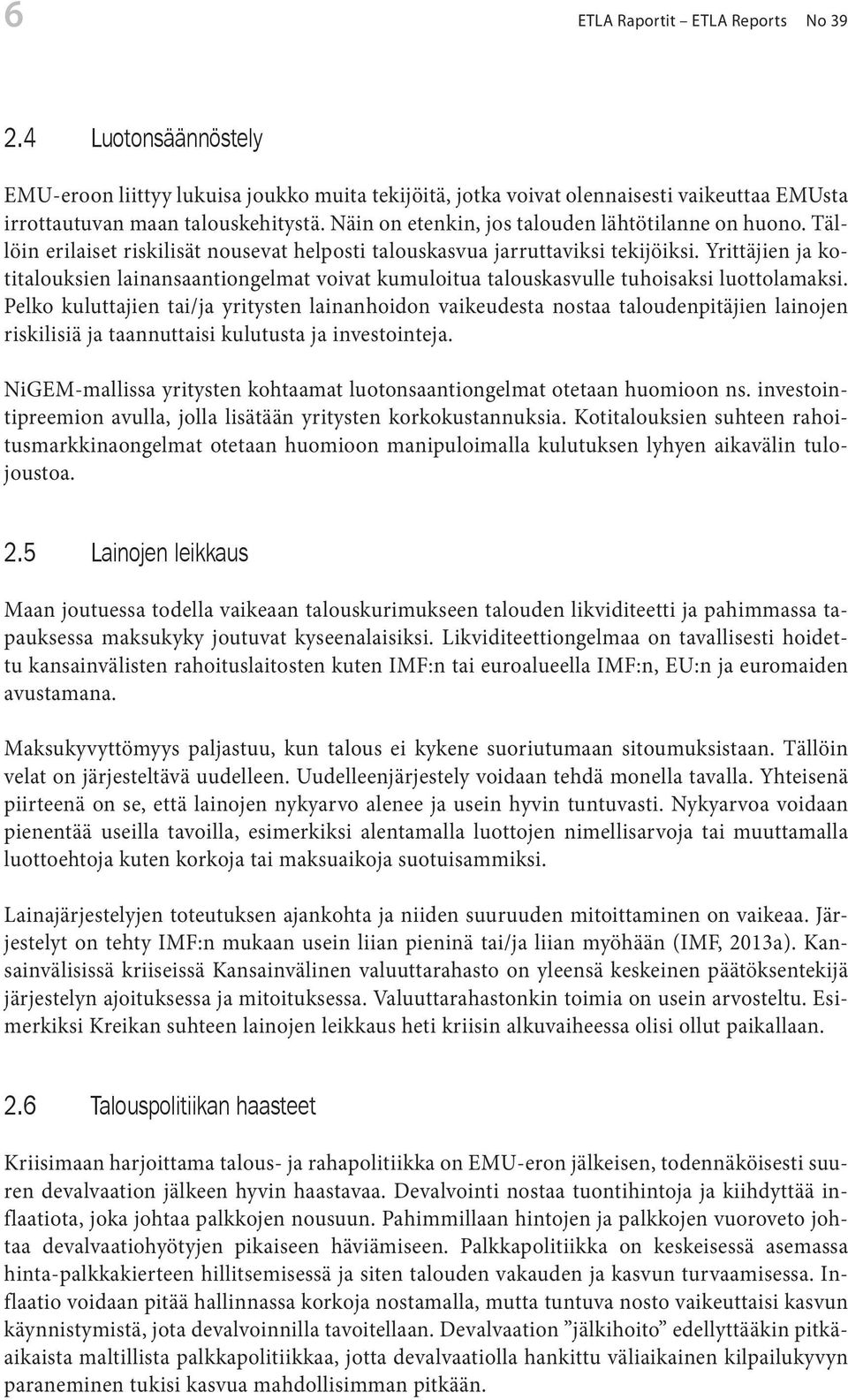 6

ETLA Raportit – ETLA Reports No 39

2.4 Luotonsäännöstely

EMU-eroon liittyy lukuisa joukko muita tekijöitä, jotka voivat olennaisesti vaikeuttaa EMUsta irrottautuvan maan talouskehitystä. Näin on etenkin, jos talouden lähtötilanne on huono. Tällöin erilaiset riskilisät nousevat helposti talouskasvua jarruttaviksi tekijöiksi. Yrittäjien ja kotitalouksien lainansaantiongelmat voivat kumuloitua talouskasvulle tuhoisaksi luottolamaksi. Pelko kuluttajien tai/ja yritysten lainanhoidon vaikeudesta nostaa taloudenpitäjien lainojen riskilisiä ja taannuttaisi kulutusta ja investointeja.

NiGEM-mallissa yritysten kohtaamat luotonsaantiongelmat otetaan huomioon ns. investointipreemion avulla, jolla lisätään yritysten korkokustannuksia. Kotitalouksien suhteen rahoitusmarkkinaongelmat otetaan huomioon manipuloimalla kulutuksen lyhyen aikavälin tulojoustoa.

2.5 Lainojen leikkaus

Maan joutuessa todella vaikeaan talouskurimukseen talouden likviditeetti ja pahimmassa tapauksessa maksukyky joutuvat kyseenalaisiksi. Likviditeettiongelmaa on tavallisesti hoidettu kansainvälisten rahoituslaitosten kuten IMF:n tai euroalueella IMF:n, EU:n ja euromaiden avustamana.

Maksukyvyttömyys paljastuu, kun talous ei kykene suoriutumaan sitoumuksistaan. Tällöin velat on järjesteltävä uudelleen. Uudelleenjärjestely voidaan tehdä monella tavalla. Yhteisenä piirteenä on se, että lainojen nykyarvo alenee ja usein hyvin tuntuvasti. Nykyarvoa voidaan pienentää useilla tavoilla, esimerkiksi alentamalla luottojen nimellisarvoja tai muuttamalla luottoehtoja kuten korkoja tai maksuaikoja suotuisammiksi.

Lainajärjestelyjen toteutuksen ajankohta ja niiden suuruuden mitoittaminen on vaikeaa. Järjestelyt on tehty IMF:n mukaan usein liian pieninä tai/ja liian myöhään (IMF, 2013a). Kansainvälisissä kriiseissä Kansainvälinen valuuttarahasto on yleensä keskeinen päätöksentekijä järjestelyn ajoituksessa ja mitoituksessa. Valuuttarahastonkin toimia on usein arvosteltu. Esimerkiksi Kreikan suhteen lainojen leikkaus heti kriisin alkuvaiheessa olisi ollut paikallaan.

2.6 Talouspolitiikan haasteet

Kriisimaan harjoittama talous- ja rahapolitiikka on EMU-eron jälkeisen, todennäköisesti suuren devalvaation jälkeen hyvin haastavaa. Devalvointi nostaa tuontihintoja ja kiihdyttää inflaatiota, joka johtaa palkkojen nousuun. Pahimmillaan hintojen ja palkkojen vuoroveto johtaa devalvaatiohyötyjen pikaiseen häviämiseen. Palkkapolitiikka on keskeisessä asemassa hinta-palkkakierteen hillitsemisessä ja siten talouden vakauden ja kasvun turvaamisessa. Inflaatio voidaan pitää hallinnassa korkoja nostamalla, mutta tuntuva nosto vaikeuttaisi kasvun käynnistymistä, jota devalvoinnilla tavoitellaan. Devalvaation ”jälkihoito” edellyttääkin pitkäaikaista maltillista palkkapolitiikkaa, jotta devalvaatiolla hankittu väliaikainen kilpailukyvyn paraneminen tukisi kasvua mahdollisimman pitkään.